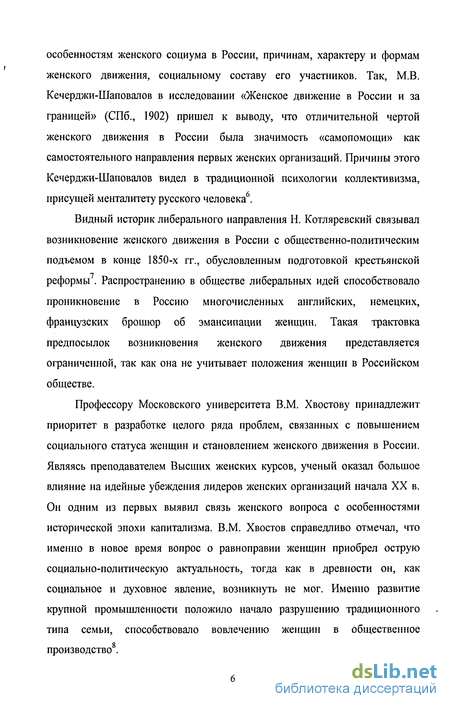 особенностям женского социума в России, причинам, характеру и формам женского движения, социальному составу его участников. Так, М.В. Кечерджи-Шаповалов в исследовании «Женское движение в России и за границей» (СПб., 1902) пришел к выводу, что отличительной чертой женского движения в России была значимость «самопомощи» как самостоятельного направления первых женских организаций. Причины этого Кечерджи-Шаповалов видел в традиционной психологии коллективизма, присущей менталитету русского человека$^6$.

Видный историк либерального направления Н. Котляревский связывал возникновение женского движения в России с общественно-политическим подъемом в конце 1850-х гг., обусловленным подготовкой крестьянской реформы$^7$. Распространению в обществе либеральных идей способствовало проникновение в Россию многочисленных английских, немецких, французских брошюр об эмансипации женщин. Такая трактовка предпосылок возникновения женского движения представляется ограниченной, так как она не учитывает положения женщин в Российском обществе.

Профессору Московского университета В.М. Хвостову принадлежит приоритет в разработке целого ряда проблем, связанных с повышением социального статуса женщин и становлением женского движения в России. Являясь преподавателем Высших женских курсов, ученый оказал большое влияние на идейные убеждения лидеров женских организаций начала XX в. Он одним из первых выявил связь женского вопроса с особенностями исторической эпохи капитализма. В.М. Хвостов справедливо отмечал, что именно в новое время вопрос о равноправии женщин приобрел острую социально-политическую актуальность, тогда как в древности он, как социальное и духовное явление, возникнуть не мог. Именно развитие крупной промышленности положило начало разрушению традиционного типа семьи, способствовало вовлечению женщин в общественное производство$^8$.

6

dsLib.net
библиотека диссертаций